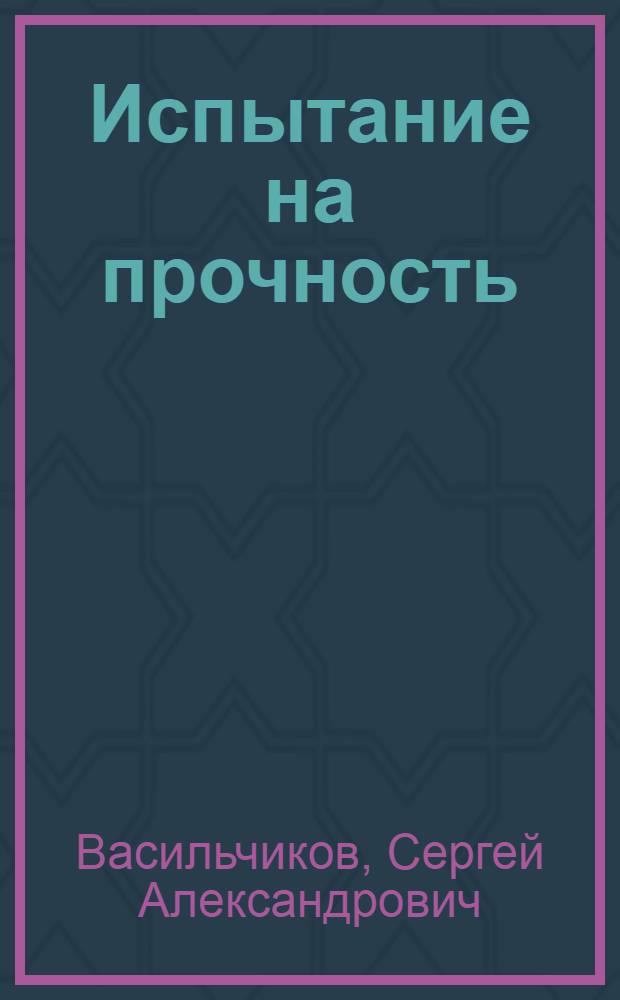 Испытание на прочность

Васильчиков, Сергей Александрович